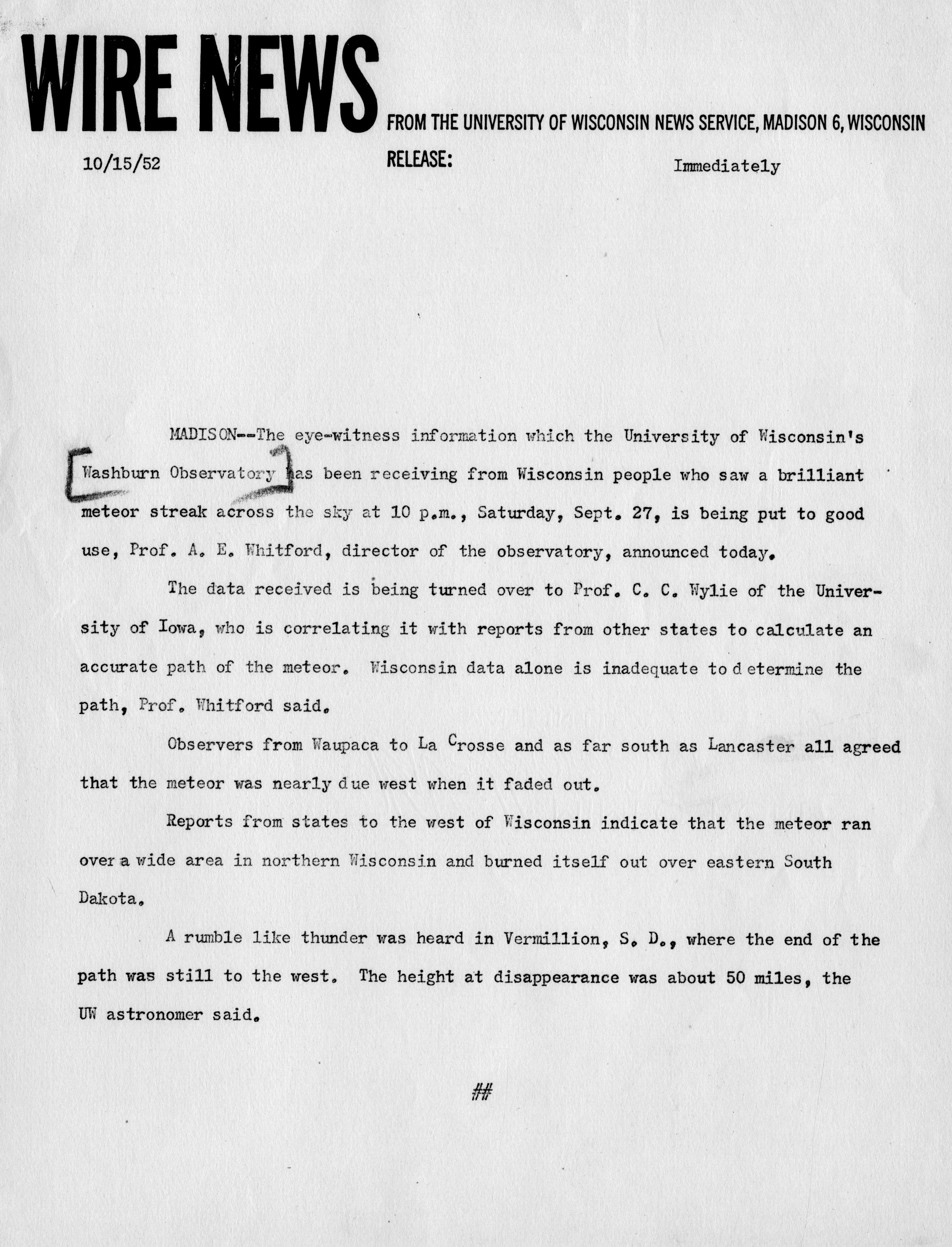 WIRE NEWS FROM THE UNIVERSITY OF WISCONSIN NEWS SERVICE, MADISON 6, WISCONSIN

10/15/52 RELEASE: Immediately

MADISON--The eye-witness information which the University of Wisconsin's Washburn Observatory has been receiving from Wisconsin people who saw a brilliant meteor streak across the sky at 10 p.m., Saturday, Sept. 27, is being put to good use, Prof. A. E. Whitford, director of the observatory, announced today.

The data received is being turned over to Prof. C. C. Wylie of the University of Iowa, who is correlating it with reports from other states to calculate an accurate path of the meteor. Wisconsin data alone is inadequate to determine the path, Prof. Whitford said.

Observers from Waupaca to La Crosse and as far south as Lancaster all agreed that the meteor was nearly due west when it faded out.

Reports from states to the west of Wisconsin indicate that the meteor ran over a wide area in northern Wisconsin and burned itself out over eastern South Dakota.

A rumble like thunder was heard in Vermillion, S. D., where the end of the path was still to the west. The height at disappearance was about 50 miles, the UW astronomer said.

##